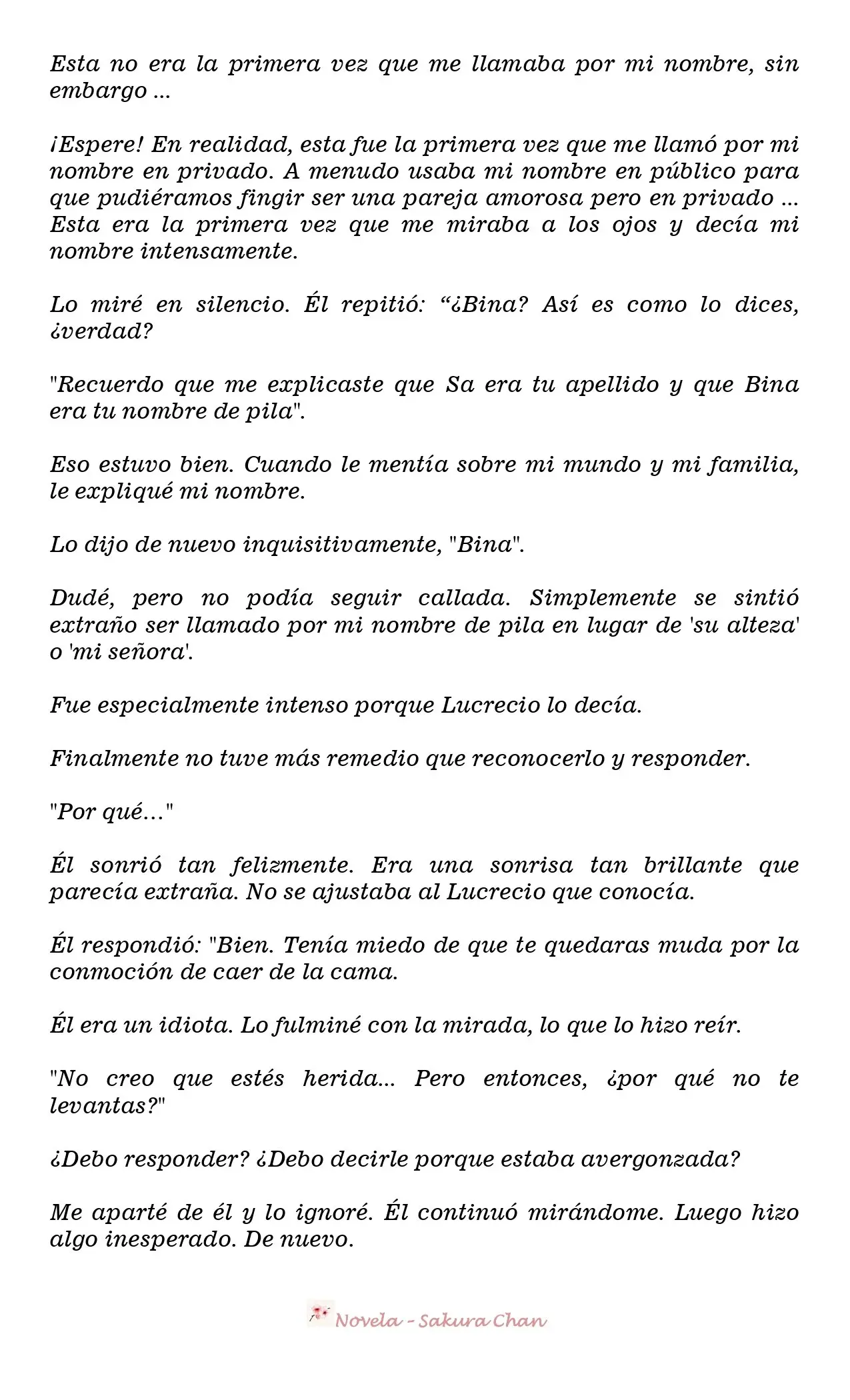 Esta no era la primera vez que me llamaba por mi nombre, sin embargo ...

¡Espere! En realidad, esta fue la primera vez que me llamó por mi nombre en privado. A menudo usaba mi nombre en público para que pudiéramos fingir ser una pareja amorosa pero en privado ... Esta era la primera vez que me miraba a los ojos y decía mi nombre intensamente.

Lo miré en silencio. Él repitió: "¿Bina? Así es como lo dices, ¿verdad?

"Recuerdo que me explicaste que Sa era tu apellido y que Bina era tu nombre de pila".

Eso estuvo bien. Cuando le mentía sobre mi mundo y mi familia, le expliqué mi nombre.

Lo dijo de nuevo inquisitivamente, "Bina".

Dudé, pero no podía seguir callada. Simplemente se sintió extraño ser llamado por mi nombre de pila en lugar de 'su alteza' o 'mi señora'.

Fue especialmente intenso porque Lucrecio lo decía.

Finalmente no tuve más remedio que reconocerlo y responder.

"Por qué..."

Él sonrió tan felizmente. Era una sonrisa tan brillante que parecía extraña. No se ajustaba al Lucrecio que conocía.

Él respondió: "Bien. Tenía miedo de que te quedaras muda por la conmoción de caer de la cama.

Él era un idiota. Lo fulminé con la mirada, lo que lo hizo reír.

"No creo que estés herida... Pero entonces, ¿por qué no te levantas?"

¿Debo responder? ¿Debo decirle porque estaba avergonzada?

Me aparté de él y lo ignoré. Él continuó mirándome. Luego hizo algo inesperado. De nuevo.

Novela - Sakura Chan